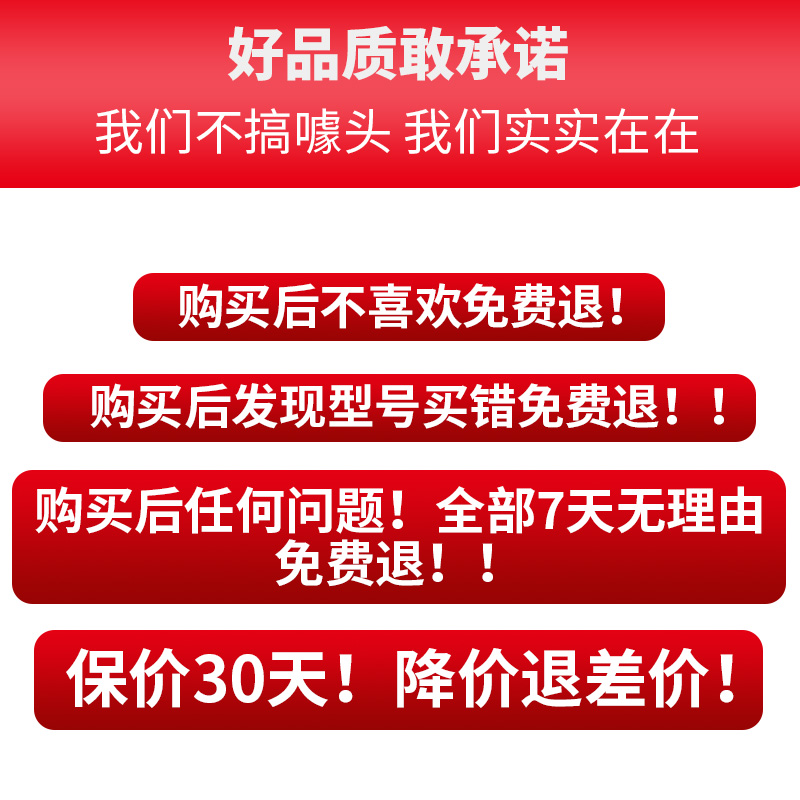 好品质敢承诺

我们不搞噱头 我们实实在在

购买后不喜欢免费退！

购买后发现型号买错免费退！！

购买后任何问题！全部7天无理由免费退！！

保价30天！降价退差价！